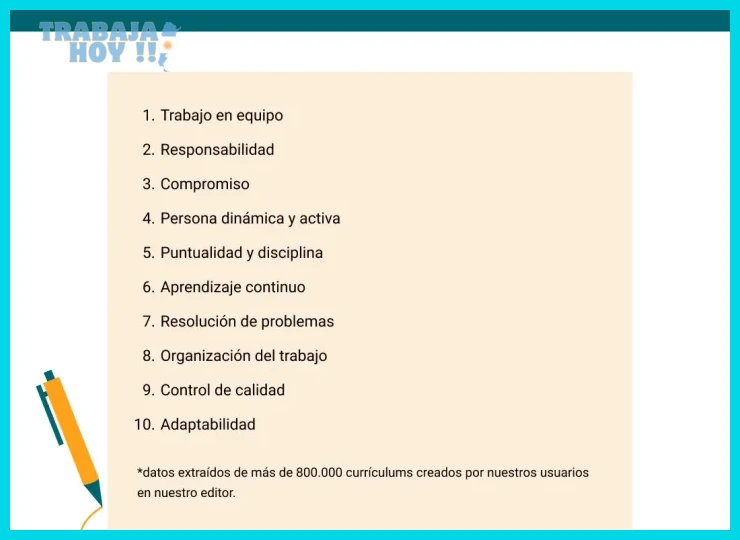 TRABAJA HOY !!

1. Trabajo en equipo
2. Responsabilidad
3. Compromiso
4. Persona dinámica y activa
5. Puntualidad y disciplina
6. Aprendizaje continuo
7. Resolución de problemas
8. Organización del trabajo
9. Control de calidad
10. Adaptabilidad

*datos extraídos de más de 800.000 currículums creados por nuestros usuarios en nuestro editor.